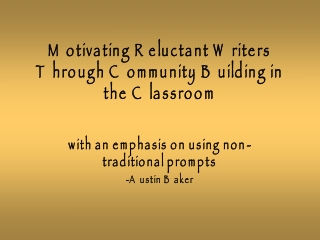 Motivating Reluctant Writers Through Community Building in the Classroom

with an emphasis on using non-traditional prompts
-Austin Baker